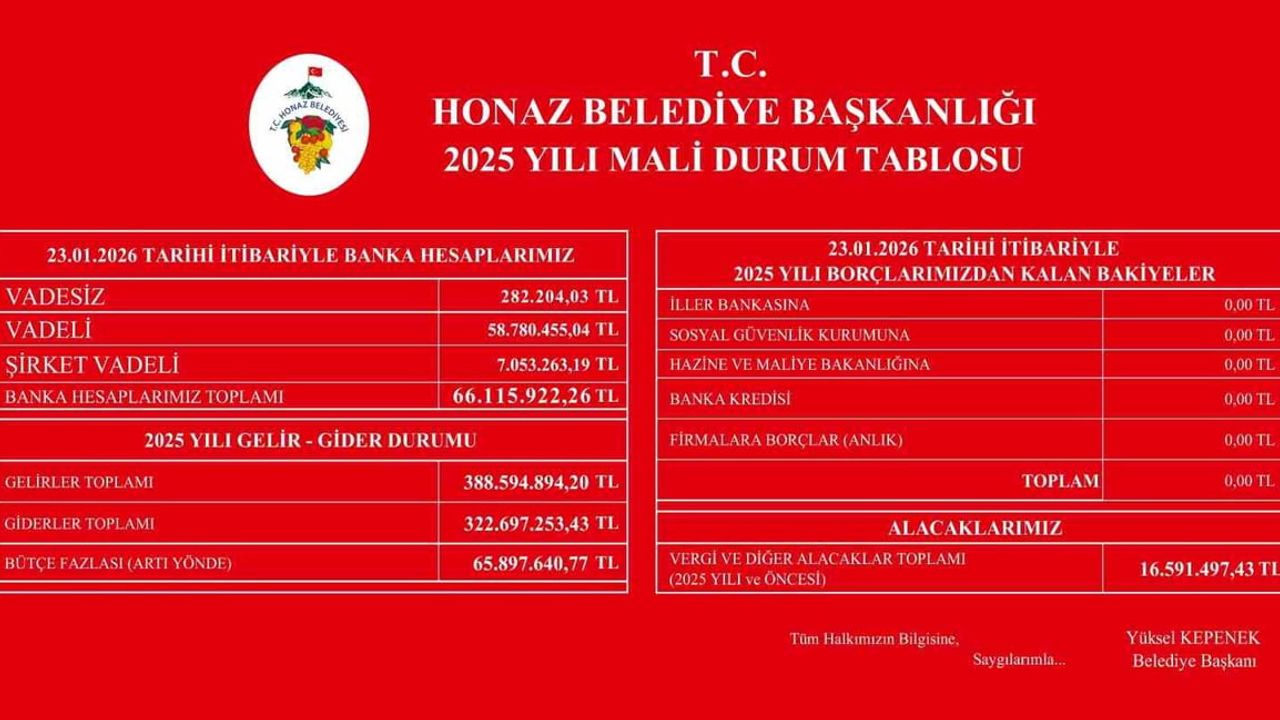 T.C. HONAZ BELEDİYESİ

T.C.
HONAZ BELEDİYE BAŞKANLIĞI
2025 YILI MALİ DURUM TABLOSU

| 23.01.2026 TARİHİ İTİBARİYLE BANKA HESAPLARIMIZ | |
|---|---|
| VADESİZ | 282.204,03 TL |
| VADELİ | 58.780.455,04 TL |
| ŞİRKET VADELİ | 7.053.263,19 TL |
| BANKA HESAPLARIMIZ TOPLAMI | 66.115.922,26 TL |

| 2025 YILI GELİR - GİDER DURUMU | |
|---|---|
| GELİRLER TOPLAMI | 388.594.894,20 TL |
| GİDERLER TOPLAMI | 322.697.253,43 TL |
| BÜTÇE FAZLASI (ARTI YÖNDE) | 65.897.640,77 TL |

| 23.01.2026 TARİHİ İTİBARİYLE 2025 YILI BORÇLARIMIZDAN KALAN BAKİYELER | |
|---|---|
| İLLER BANKASINA | 0,00 TL |
| SOSYAL GÜVENLİK KURUMUNA | 0,00 TL |
| HAZİNE VE MALİYE BAKANLIĞINA | 0,00 TL |
| BANKA KREDİSİ | 0,00 TL |
| FİRMALARA BORÇLAR (ANLIK) | 0,00 TL |
| TOPLAM | 0,00 TL |

| ALACAKLARIMIZ | |
|---|---|
| VERGİ VE DİĞER ALACAKLAR TOPLAMI (2025 YILI ve ÖNCESİ) | 16.591.497,43 TL |

Tüm Halkımızın Bilgisine,
Saygılarımla...

Yüksel KEPENEK
Belediye Başkanı